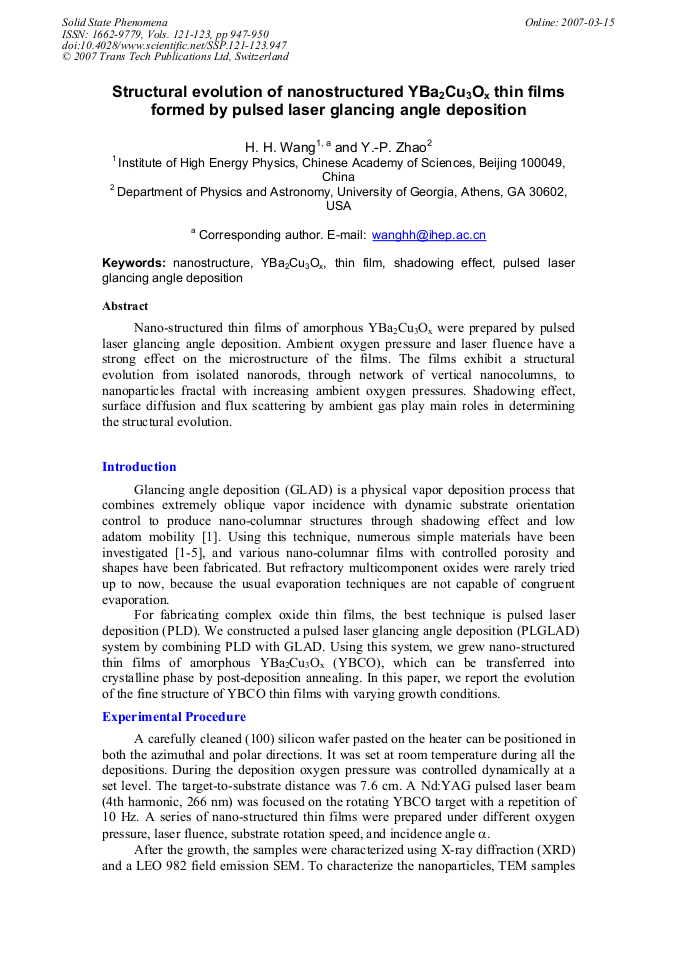 Solid State Phenomena
ISSN: 1662-9779, Vols. 121-123, pp 947-950
doi:10.4028/www.scientific.net/SSP.121-123.947
© 2007 Trans Tech Publications Ltd, Switzerland

Online: 2007-03-15

Structural evolution of nanostructured $YBa_2Cu_3O_x$ thin films formed by pulsed laser glancing angle deposition

H. H. Wang$^{1, a}$ and Y.-P. Zhao$^2$

$^1$ Institute of High Energy Physics, Chinese Academy of Sciences, Beijing 100049, China

$^2$ Department of Physics and Astronomy, University of Georgia, Athens, GA 30602, USA

$^a$ Corresponding author. E-mail: wanghh@ihep.ac.cn

Keywords: nanostructure, $YBa_2Cu_3O_x$, thin film, shadowing effect, pulsed laser glancing angle deposition

Abstract

Nano-structured thin films of amorphous $YBa_2Cu_3O_x$ were prepared by pulsed laser glancing angle deposition. Ambient oxygen pressure and laser fluence have a strong effect on the microstructure of the films. The films exhibit a structural evolution from isolated nanorods, through network of vertical nanocolumns, to nanoparticles fractal with increasing ambient oxygen pressures. Shadowing effect, surface diffusion and flux scattering by ambient gas play main roles in determining the structural evolution.

Introduction

Glancing angle deposition (GLAD) is a physical vapor deposition process that combines extremely oblique vapor incidence with dynamic substrate orientation control to produce nano-columnar structures through shadowing effect and low adatom mobility [1]. Using this technique, numerous simple materials have been investigated [1-5], and various nano-columnar films with controlled porosity and shapes have been fabricated. But refractory multicomponent oxides were rarely tried up to now, because the usual evaporation techniques are not capable of congruent evaporation.

For fabricating complex oxide thin films, the best technique is pulsed laser deposition (PLD). We constructed a pulsed laser glancing angle deposition (PLGLAD) system by combining PLD with GLAD. Using this system, we grew nano-structured thin films of amorphous $YBa_2Cu_3O_x$ (YBCO), which can be transferred into crystalline phase by post-deposition annealing. In this paper, we report the evolution of the fine structure of YBCO thin films with varying growth conditions.

Experimental Procedure

A carefully cleaned (100) silicon wafer pasted on the heater can be positioned in both the azimuthal and polar directions. It was set at room temperature during all the depositions. During the deposition oxygen pressure was controlled dynamically at a set level. The target-to-substrate distance was 7.6 cm. A Nd:YAG pulsed laser beam (4th harmonic, 266 nm) was focused on the rotating YBCO target with a repetition of 10 Hz. A series of nano-structured thin films were prepared under different oxygen pressure, laser fluence, substrate rotation speed, and incidence angle $\alpha$.

After the growth, the samples were characterized using X-ray diffraction (XRD) and a LEO 982 field emission SEM. To characterize the nanoparticles, TEM samples